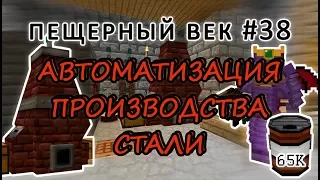 ПЕЩЕРНЫЙ ВЕК #38

АВТОМАТИЗАЦИЯ ПРОИЗВОДСТВА СТАЛИ

65K